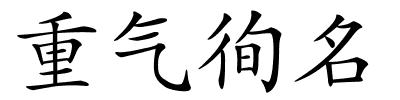 重气徇名